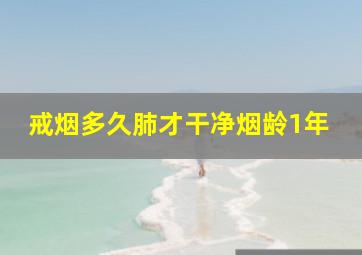 戒烟多久肺才干净烟龄1年